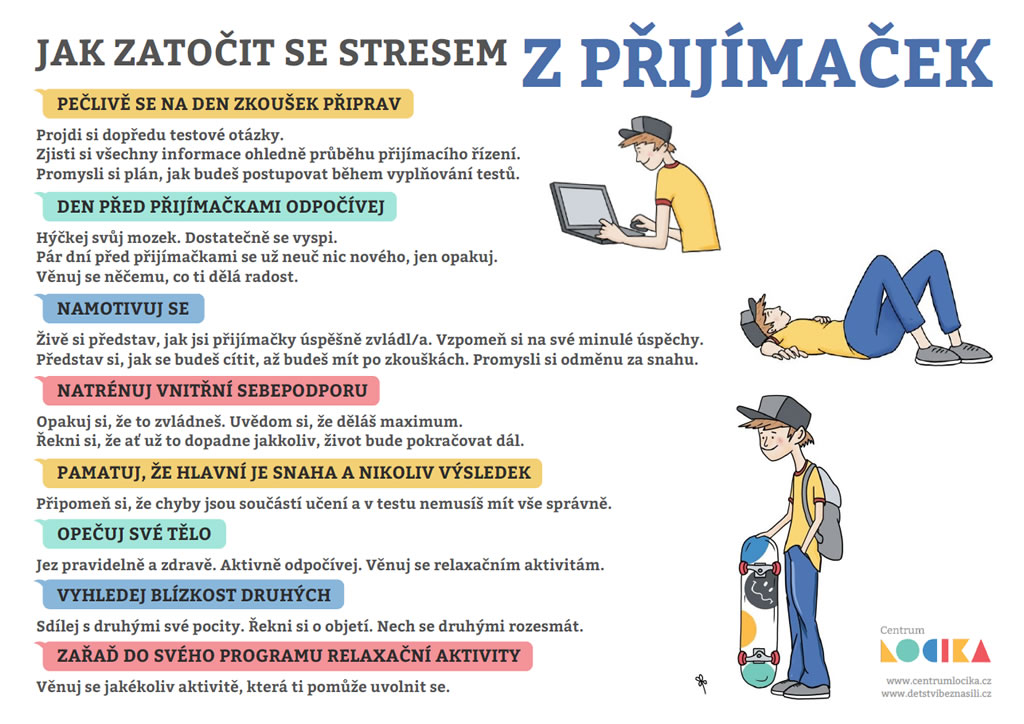 JAK ZATOČIT SE STRESEM Z PŘIJÍMAČEK

PEČLIVĚ SE NA DEN ZKOUŠEK PŘIPRAV

Projdi si dopředu testové otázky.
Zjisti si všechny informace ohledně průběhu přijímacího řízení.
Promysli si plán, jak budeš postupovat během vyplňování testů.

DEN PŘED PŘIJÍMAČKAMI ODPOČÍVEJ

Hýčkej svůj mozek. Dostatečně se vyspi.
Pár dní před přijímačkami se už neuč nic nového, jen opakuj.
Věnuj se něčemu, co ti dělá radost.

NAMOTIVUJ SE

Živě si představ, jak jsi přijímačky úspěšně zvládl/a. Vzpomeň si na své minulé úspěchy.
Představ si, jak se budeš cítit, až budeš mít po zkouškách. Promysli si odměnu za snahu.

NATRÉNUJ VNITŘNÍ SEBEPODPORU

Opakuj si, že to zvládneš. Uvědom si, že děláš maximum.
Řekni si, že ať už to dopadne jakkoliv, život bude pokračovat dál.

PAMATUJ, ŽE HLAVNÍ JE SNAHA A NIKOLIV VÝSLEDEK

Připomeň si, že chyby jsou součástí učení a v testu nemusíš mít vše správně.

OPEČUJ SVÉ TĚLO

Jez pravidelně a zdravě. Aktivně odpočívej. Věnuj se relaxačním aktivitám.

VYHLEDEJ BLÍZKOST DRUHÝCH

Sdílej s druhými své pocity. Řekni si o objetí. Nech se druhými rozesmát.

ZAŘAĎ DO SVÉHO PROGRAMU RELAXAČNÍ AKTIVITY

Věnuj se jakékoliv aktivitě, která ti pomůže uvolnit se.

Centrum LOCIKA
www.centrumlocika.cz
www.detstvibeznasili.cz